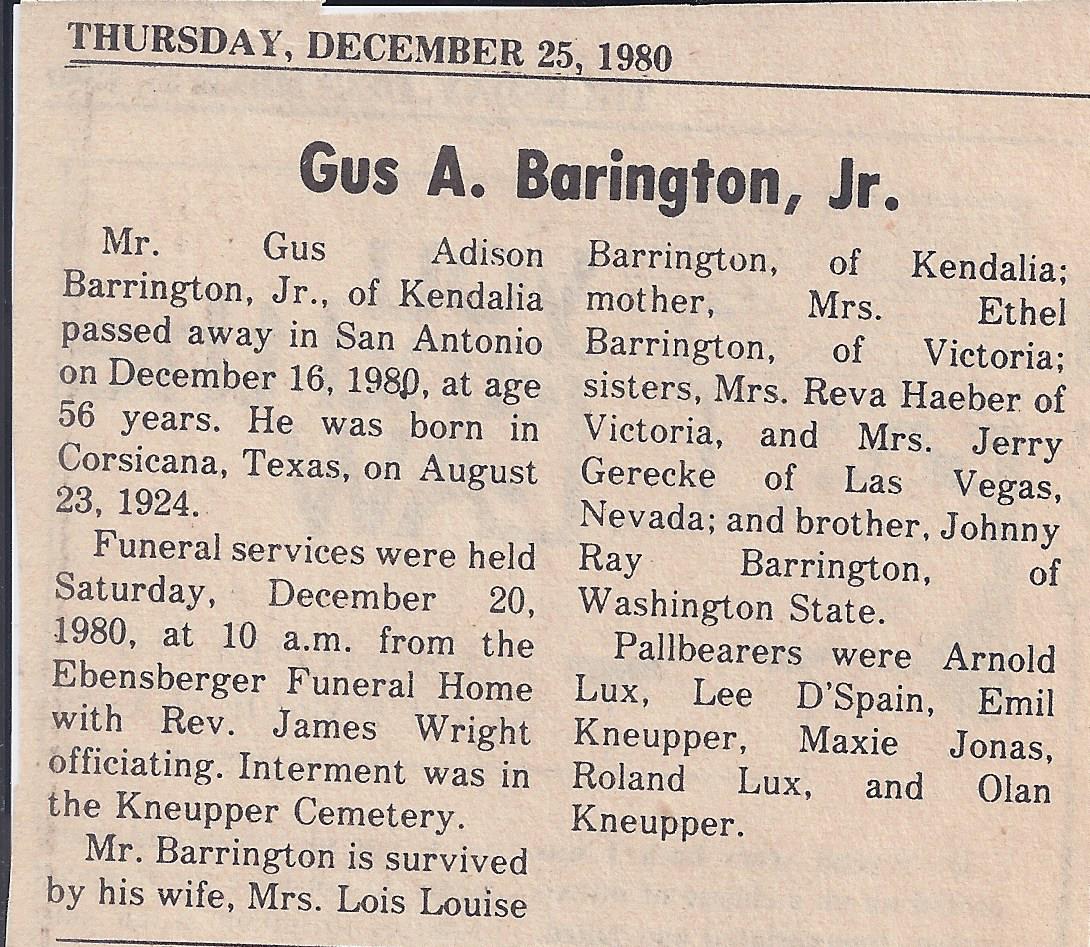 THURSDAY, DECEMBER 25, 1980

Gus A. Barington, Jr.

Mr. Gus Adison Barrington, Jr., of Kendalia passed away in San Antonio on December 16, 1980, at age 56 years. He was born in Corsicana, Texas, on August 23, 1924.

Funeral services were held Saturday, December 20, 1980, at 10 a.m. from the Ebensberger Funeral Home with Rev. James Wright officiating. Interment was in the Kneupper Cemetery.

Mr. Barrington is survived by his wife, Mrs. Lois Louise Barrington, of Kendalia; mother, Mrs. Ethel Barrington, of Victoria; sisters, Mrs. Reva Haeber of Victoria, and Mrs. Jerry Gerecke of Las Vegas, Nevada; and brother, Johnny Ray Barrington, of Washington State.

Pallbearers were Arnold Lux, Lee D'Spain, Emil Kneupper, Maxie Jonas, Roland Lux, and Olan Kneupper.